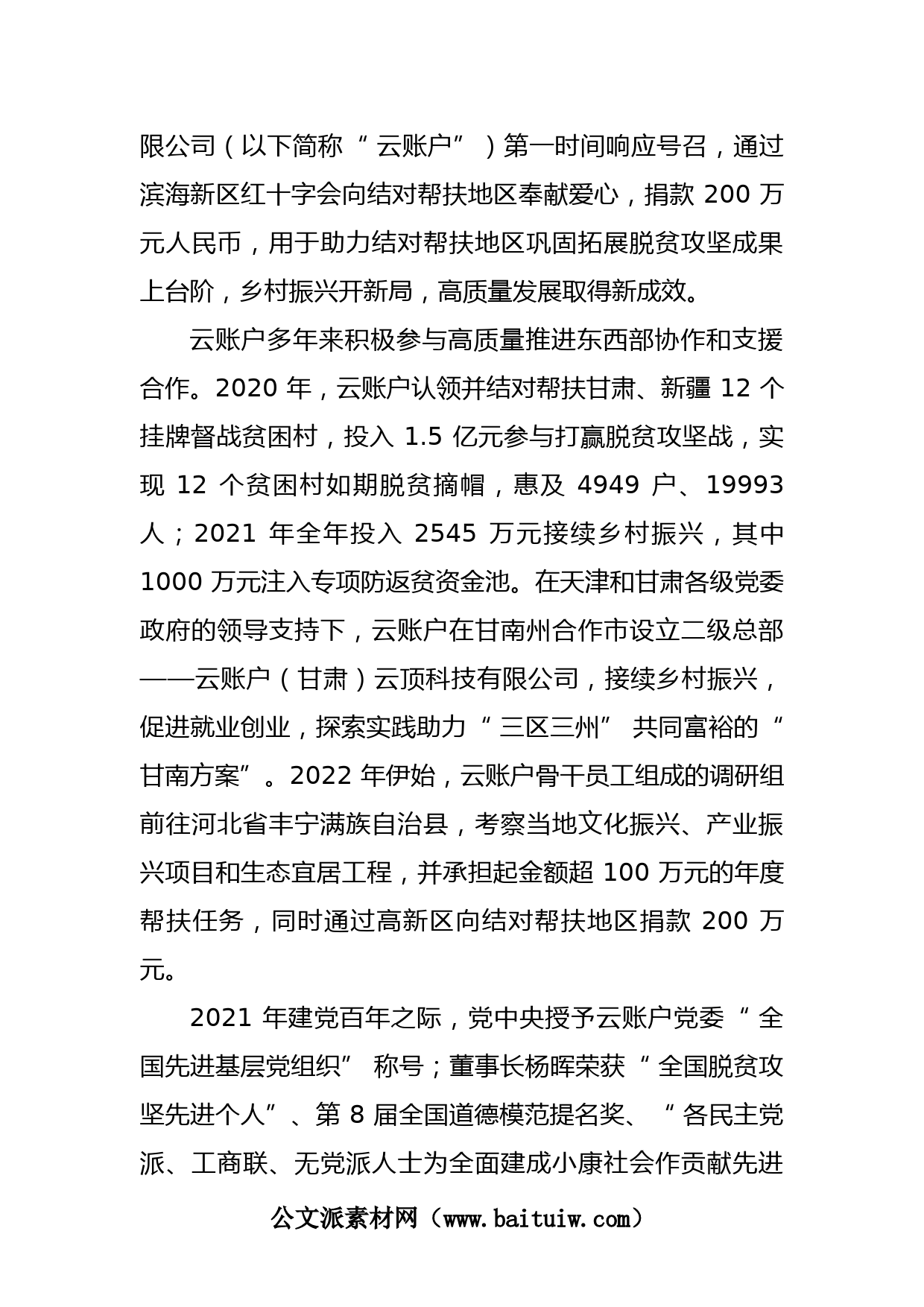 限公司（以下简称“云账户”）第一时间响应号召，通过滨海新区红十字会向结对帮扶地区奉献爱心，捐款 200 万元人民币，用于助力结对帮扶地区巩固拓展脱贫攻坚成果上台阶，乡村振兴开新局，高质量发展取得新成效。

云账户多年来积极参与高质量推进东西部协作和支援合作。2020 年，云账户认领并结对帮扶甘肃、新疆 12 个挂牌督战贫困村，投入 1.5 亿元参与打赢脱贫攻坚战，实现 12 个贫困村如期脱贫摘帽，惠及 4949 户、19993 人；2021 年全年投入 2545 万元接续乡村振兴，其中 1000 万元注入专项防返贫资金池。在天津和甘肃各级党委政府的领导支持下，云账户在甘南州合作市设立二级总部——云账户（甘肃）云顶科技有限公司，接续乡村振兴，促进就业创业，探索实践助力“三区三州”共同富裕的“甘南方案”。2022 年伊始，云账户骨干员工组成的调研组前往河北省丰宁满族自治县，考察当地文化振兴、产业振兴项目和生态宜居工程，并承担起金额超 100 万元的年度帮扶任务，同时通过高新区向结对帮扶地区捐款 200 万元。

2021 年建党百年之际，党中央授予云账户党委“全国先进基层党组织”称号；董事长杨晖荣获“全国脱贫攻坚先进个人”、第 8 届全国道德模范提名奖、“各民主党派、工商联、无党派人士为全面建成小康社会作贡献先进

公文派素材网（www.baituiw.com）